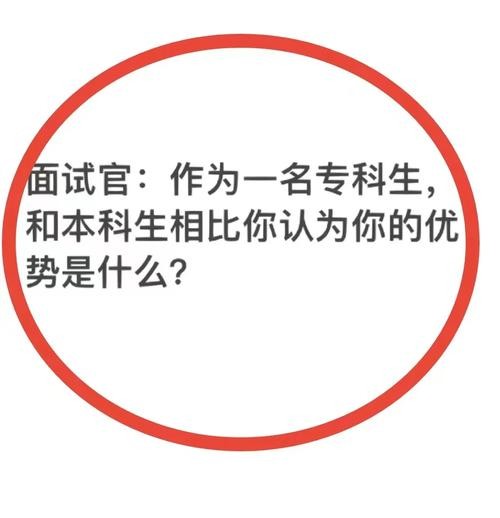 面试官：作为一名专科生，和本科生相比你认为你的优势是什么？